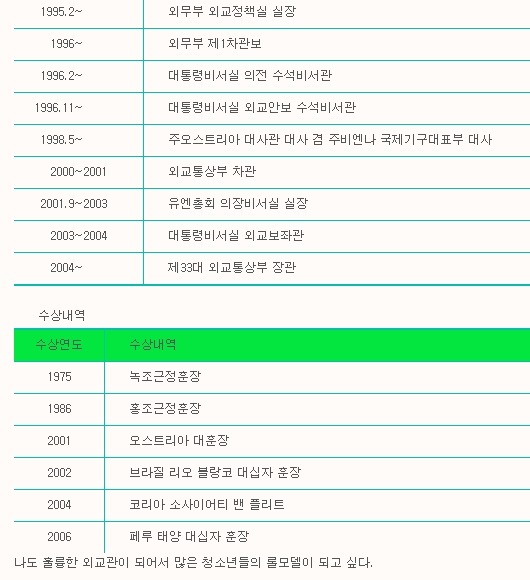 | | |
|---|---|
| 1995.2~ | 외무부 외교정책실 실장 |
| 1996~ | 외무부 제1차관보 |
| 1996.2~ | 대통령비서실 의전 수석비서관 |
| 1996.11~ | 대통령비서실 외교안보 수석비서관 |
| 1998.5~ | 주오스트리아 대사관 대사 겸 주비엔나 국제기구대표부 대사 |
| 2000~2001 | 외교통상부 차관 |
| 2001.9~2003 | 유엔총회 의장비서실 실장 |
| 2003~2004 | 대통령비서실 외교보좌관 |
| 2004~ | 제33대 외교통상부 장관 |

수상내역

| 수상연도 | 수상내역 |
|---|---|
| 1975 | 녹조근정훈장 |
| 1986 | 홍조근정훈장 |
| 2001 | 오스트리아 대훈장 |
| 2002 | 브라질 리오 블랑코 대십자 훈장 |
| 2004 | 코리아 소사이어티 밴 플리트 |
| 2006 | 페루 태양 대십자 훈장 |

나도 훌륭한 외교관이 되어서 많은 청소년들의 롤모델이 되고 싶다.